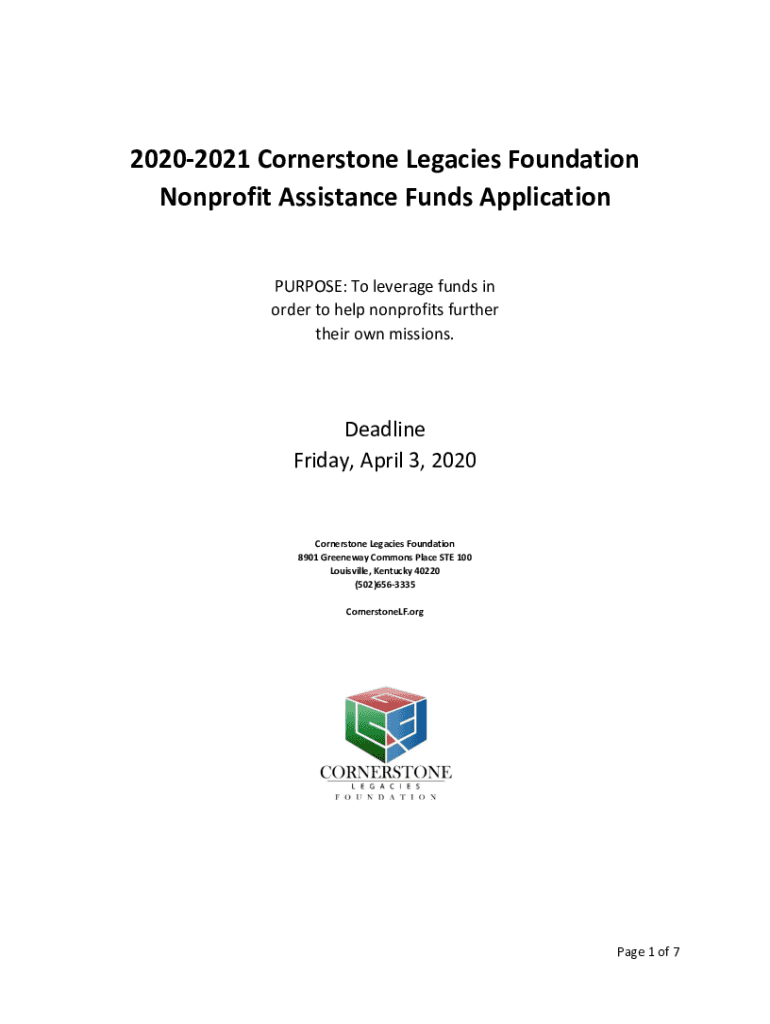 2020-2021 Cornerstone Legacies Foundation
Nonprofit Assistance Funds Application

PURPOSE: To leverage funds in order to help nonprofits further their own missions.

Deadline
Friday, April 3, 2020

Cornerstone Legacies Foundation
8901 Greeneway Commons Place STE 100
Louisville, Kentucky 40220
(502)656-3335

CornerstoneLF.org

CORNERSTONE
LEGACIES
FOUNDATION

Page 1 of 7